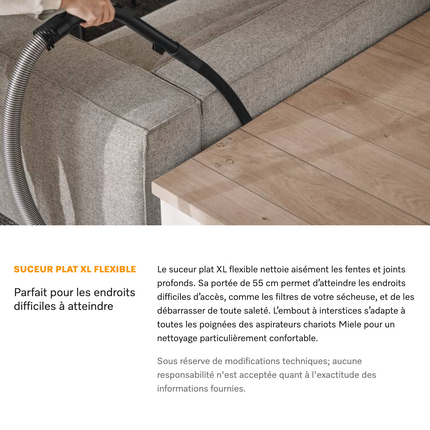 SUCEUR PLAT XL FLEXIBLE

Parfait pour les endroits difficiles à atteindre

Le suceur plat XL flexible nettoie aisément les fentes et joints profonds. Sa portée de 55 cm permet d'atteindre les endroits difficiles d'accès, comme les filtres de votre sécheuse, et de les débarrasser de toute saleté. L'embout à interstices s'adapte à toutes les poignées des aspirateurs chariots Miele pour un nettoyage particulièrement confortable.

Sous réserve de modifications techniques; aucune responsabilité n'est acceptée quant à l'exactitude des informations fournies.